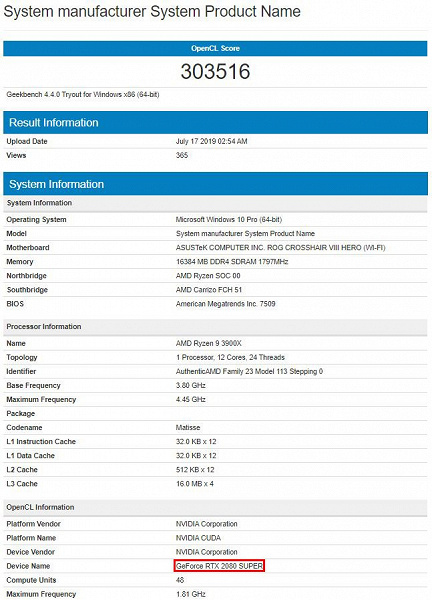 System manufacturer System Product Name

OpenCL Score

303516

Geekbench 4.4.0 Tryout for Windows x86 (64-bit)

Result Information

| | |
|---|---|
| Upload Date | July 17 2019 02:54 AM |
| Views | 365 |

System Information

| System Information | |
|---|---|
| Operating System | Microsoft Windows 10 Pro (64-bit) |
| Model | System manufacturer System Product Name |
| Motherboard | ASUSTeK COMPUTER INC. ROG CROSSHAIR VIII HERO (WI-FI) |
| Memory | 16384 MB DDR4 SDRAM 1797MHz |
| Northbridge | AMD Ryzen SOC 00 |
| Southbridge | AMD Carrizo FCH 51 |
| BIOS | American Megatrends Inc. 7509 |

| Processor Information | |
|---|---|
| Name | AMD Ryzen 9 3900X |
| Topology | 1 Processor, 12 Cores, 24 Threads |
| Identifier | AuthenticAMD Family 23 Model 113 Stepping 0 |
| Base Frequency | 3.80 GHz |
| Maximum Frequency | 4.45 GHz |
| Package | |
| Codename | Matisse |
| L1 Instruction Cache | 32.0 KB x 12 |
| L1 Data Cache | 32.0 KB x 12 |
| L2 Cache | 512 KB x 12 |
| L3 Cache | 16.0 MB x 4 |

| OpenCL Information | |
|---|---|
| Platform Vendor | NVIDIA Corporation |
| Platform Name | NVIDIA CUDA |
| Device Vendor | NVIDIA Corporation |
| Device Name | GeForce RTX 2080 SUPER |
| Compute Units | 48 |
| Maximum Frequency | 1.81 GHz |